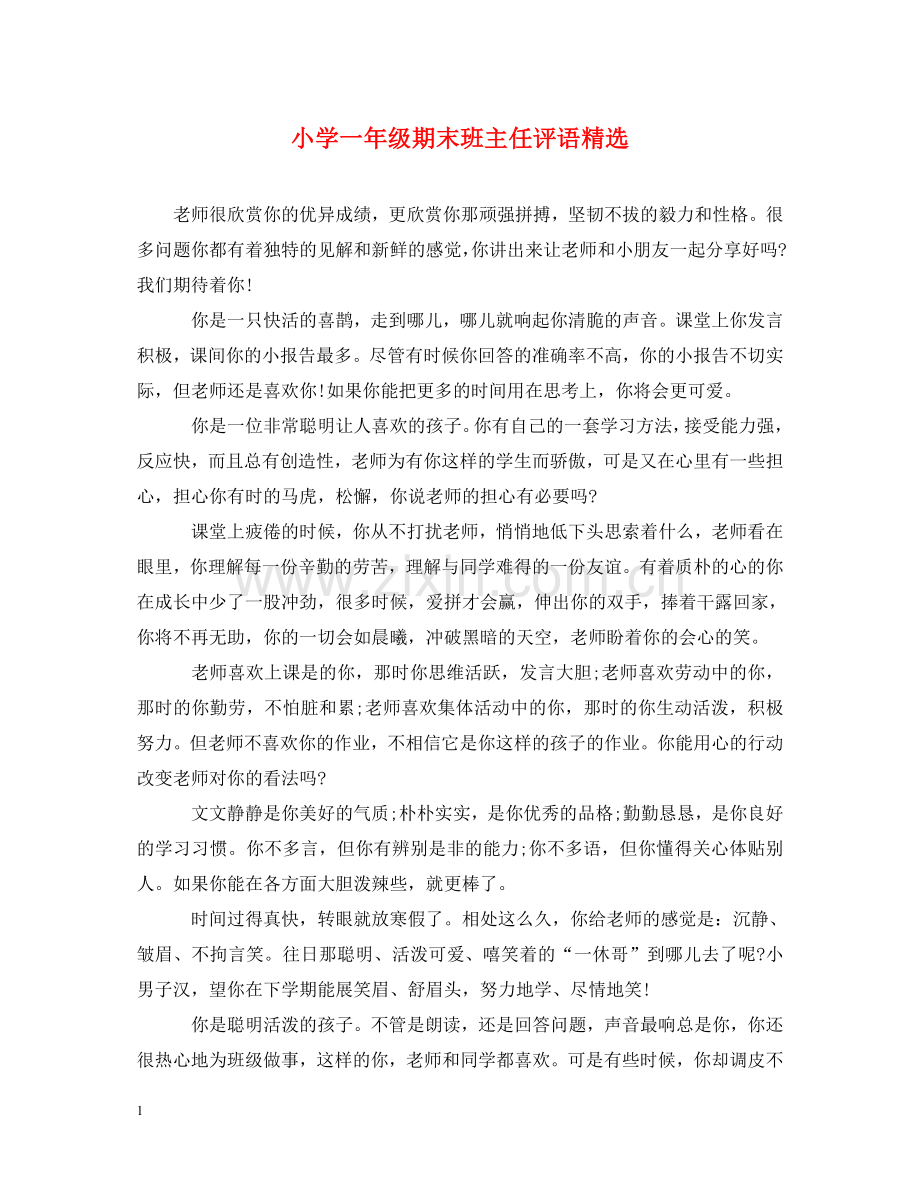 小学一年级期末班主任评语精选

老师很欣赏你的优异成绩，更欣赏你那顽强拼搏，坚韧不拔的毅力和性格。很多问题你都有着独特的见解和新鲜的感觉，你讲出来让老师和小朋友一起分享好吗?我们期待着你!

你是一只快活的喜鹊，走到哪儿，哪儿就响起你清脆的声音。课堂上你发言积极，课间你的小报告最多。尽管有时候你回答的准确率不高，你的小报告不切实际，但老师还是喜欢你!如果你能把更多的时间用在思考上，你将会更可爱。

你是一位非常聪明让人喜欢的孩子。你有自己的一套学习方法，接受能力强，反应快，而且总有创造性，老师为有你这样的学生而骄傲，可是又在心里有一些担心，担心你有时的马虎，松懈，你说老师的担心有必要吗?

课堂上疲倦的时候，你从不打扰老师，悄悄地低下头思索着什么，老师看在眼里，你理解每一份辛勤的劳苦，理解与同学难得的一份友谊。有着质朴的心的你在成长中少了一股冲劲，很多时候，爱拼才会赢，伸出你的双手，捧着干露回家，你将不再无助，你的一切会如晨曦，冲破黑暗的天空，老师盼着你的会心的笑。

老师喜欢上课是的你，那时你思维活跃，发言大胆;老师喜欢劳动中的你，那时的你勤劳，不怕脏和累;老师喜欢集体活动中的你，那时的你生动活泼，积极努力。但老师不喜欢你的作业，不相信它是你这样的孩子的作业。你能用心的行动改变老师对你的看法吗?

文文静静是你美好的气质;朴朴实实，是你优秀的品格;勤勤恳恳，是你良好的学习习惯。你不多言，但你有辨别是非的能力;你不多语，但你懂得关心体贴别人。如果你能在各方面大胆泼辣些，就更棒了。

时间过得真快，转眼就放寒假了。相处这么久，你给老师的感觉是：沉静、皱眉、不拘言笑。往日那聪明、活泼可爱、嘻笑着的“一休哥”到哪儿去了呢?小男子汉，望你在下学期能展笑眉、舒眉头，努力地学、尽情地笑!

你是聪明活泼的孩子。不管是朗读，还是回答问题，声音最响总是你，你还很热心地为班级做事，这样的你，老师和同学都喜欢。可是有些时候，你却调皮不

1

www.zixin.com.cn